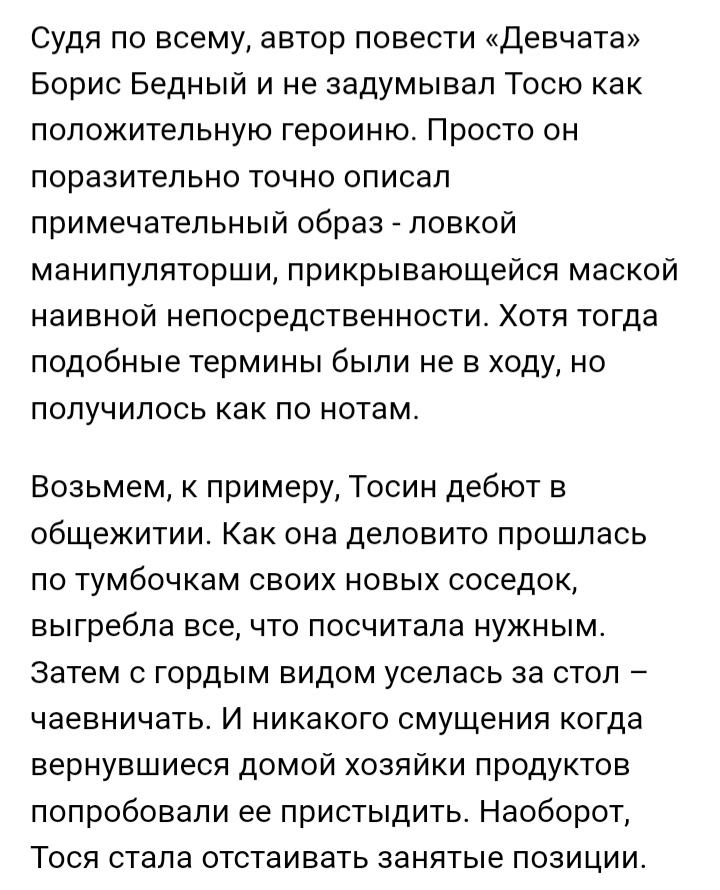 Судя по всему, автор повести «Девчата» Борис Бедный и не задумывал Тосю как положительную героиню. Просто он поразительно точно описал примечательный образ - ловкой манипуляторши, прикрывающейся маской наивной непосредственности. Хотя тогда подобные термины были не в ходу, но получилось как по нотам.

Возьмем, к примеру, Тосин дебют в общежитии. Как она деловито прошлась по тумбочкам своих новых соседок, выгребла все, что посчитала нужным. Затем с гордым видом уселась за стол – чаевничать. И никакого смущения когда вернувшиеся домой хозяйки продуктов попробовали ее пристыдить. Наоборот, Тося стала отстаивать занятые позиции.